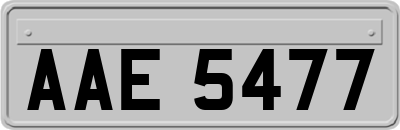 AAE 5477